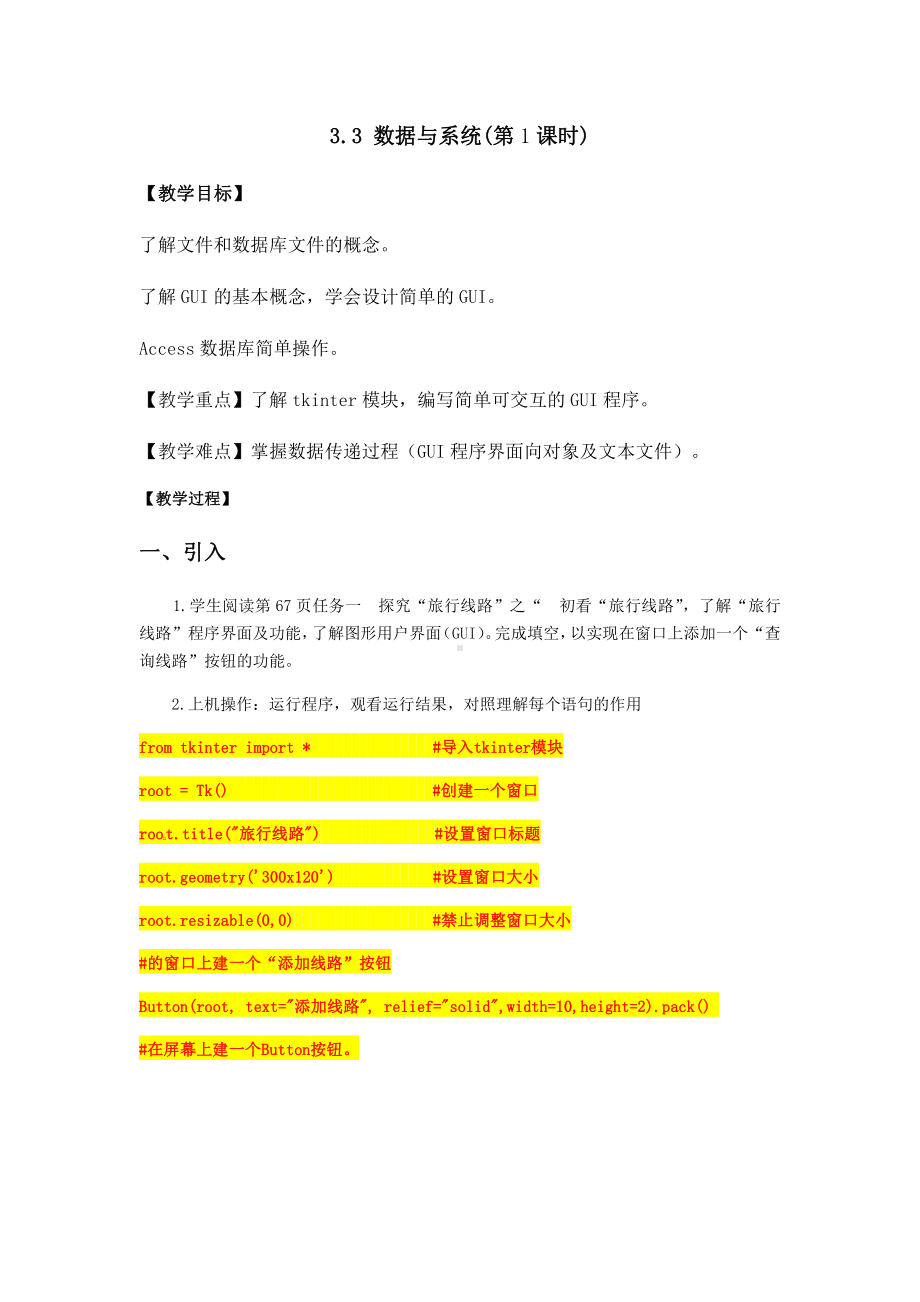 3.3 数据与系统(第1课时)

【教学目标】

了解文件和数据库文件的概念。

了解GUI的基本概念，学会设计简单的GUI。

Access数据库简单操作。

【教学重点】了解tkinter模块，编写简单可交互的GUI程序。

【教学难点】掌握数据传递过程（GUI程序界面向对象及文本文件）。

【教学过程】

一、引入

1.学生阅读第67页任务一　探究“旅行线路”之“　初看“旅行线路”，了解“旅行线路”程序界面及功能，了解图形用户界面(GUI)。完成填空，以实现在窗口上添加一个“查询线路”按钮的功能。

2.上机操作：运行程序，观看运行结果，对照理解每个语句的作用

from tkinter import *　　　　　　#导入tkinter模块

root = Tk()　　　　　　　　　　#创建一个窗口

root.title("旅行线路")　　　　　#设置窗口标题

root.geometry('300x120')　　　　#设置窗口大小

root.resizable(0,0)　　　　　　#禁止调整窗口大小

#的窗口上建一个“添加线路”按钮

Button(root, text="添加线路", relief="solid",width=10,height=2).pack()

#在屏幕上建一个Button按钮。